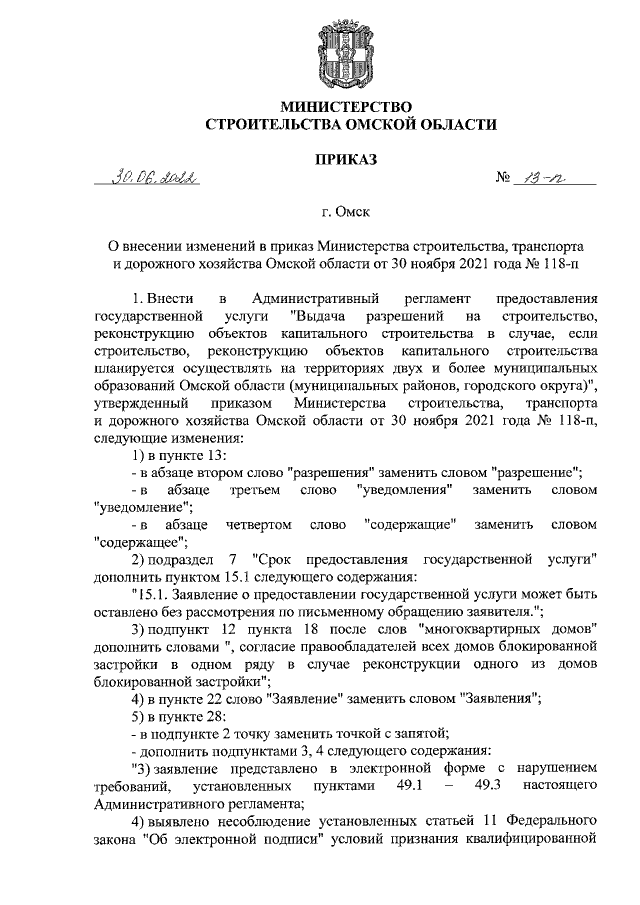 МИНИСТЕРСТВО
СТРОИТЕЛЬСТВА ОМСКОЙ ОБЛАСТИ

ПРИКАЗ

30.06.2022 № 13-п

г. Омск

О внесении изменений в приказ Министерства строительства, транспорта и дорожного хозяйства Омской области от 30 ноября 2021 года № 118-п

1. Внести в Административный регламент предоставления государственной услуги "Выдача разрешений на строительство, реконструкцию объектов капитального строительства в случае, если строительство, реконструкцию объектов капитального строительства планируется осуществлять на территориях двух и более муниципальных образований Омской области (муниципальных районов, городского округа)", утвержденный приказом Министерства строительства, транспорта и дорожного хозяйства Омской области от 30 ноября 2021 года № 118-п, следующие изменения:

1) в пункте 13:

- в абзаце втором слово "разрешения" заменить словом "разрешение";

- в абзаце третьем слово "уведомления" заменить словом "уведомление";

- в абзаце четвертом слово "содержащие" заменить словом "содержащее";

2) подраздел 7 "Срок предоставления государственной услуги" дополнить пунктом 15.1 следующего содержания:

"15.1. Заявление о предоставлении государственной услуги может быть оставлено без рассмотрения по письменному обращению заявителя.";

3) подпункт 12 пункта 18 после слов "многоквартирных домов" дополнить словами ", согласие правообладателей всех домов блокированной застройки в одном ряду в случае реконструкции одного из домов блокированной застройки";

4) в пункте 22 слово "Заявление" заменить словом "Заявления";

5) в пункте 28:

- в подпункте 2 точку заменить точкой с запятой;

- дополнить подпунктами 3, 4 следующего содержания:

"3) заявление представлено в электронной форме с нарушением требований, установленных пунктами 49.1 – 49.3 настоящего Административного регламента;

4) выявлено несоблюдение установленных статьей 11 Федерального закона "Об электронной подписи" условий признания квалифицированной